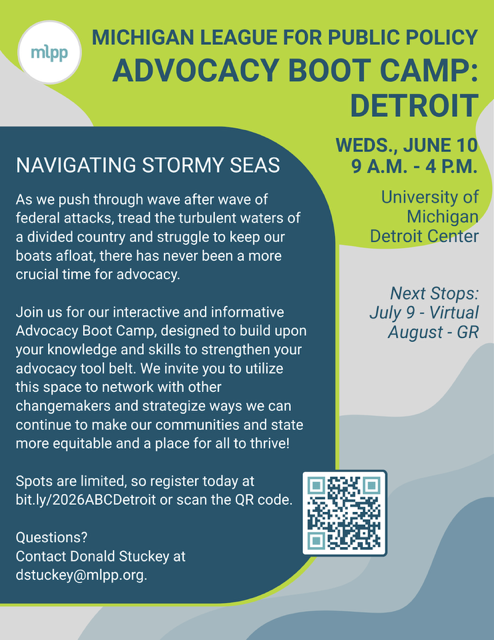 mlpp

MICHIGAN LEAGUE FOR PUBLIC POLICY
ADVOCACY BOOT CAMP:
DETROIT

WEDS., JUNE 10
9 A.M. - 4 P.M.

University of
Michigan
Detroit Center

Next Stops:
July 9 - Virtual
August - GR

NAVIGATING STORMY SEAS

As we push through wave after wave of federal attacks, tread the turbulent waters of a divided country and struggle to keep our boats afloat, there has never been a more crucial time for advocacy.

Join us for our interactive and informative Advocacy Boot Camp, designed to build upon your knowledge and skills to strengthen your advocacy tool belt. We invite you to utilize this space to network with other changemakers and strategize ways we can continue to make our communities and state more equitable and a place for all to thrive!

Spots are limited, so register today at bit.ly/2026ABCDetroit or scan the QR code.

Questions?
Contact Donald Stuckey at
dstuckey@mlpp.org.